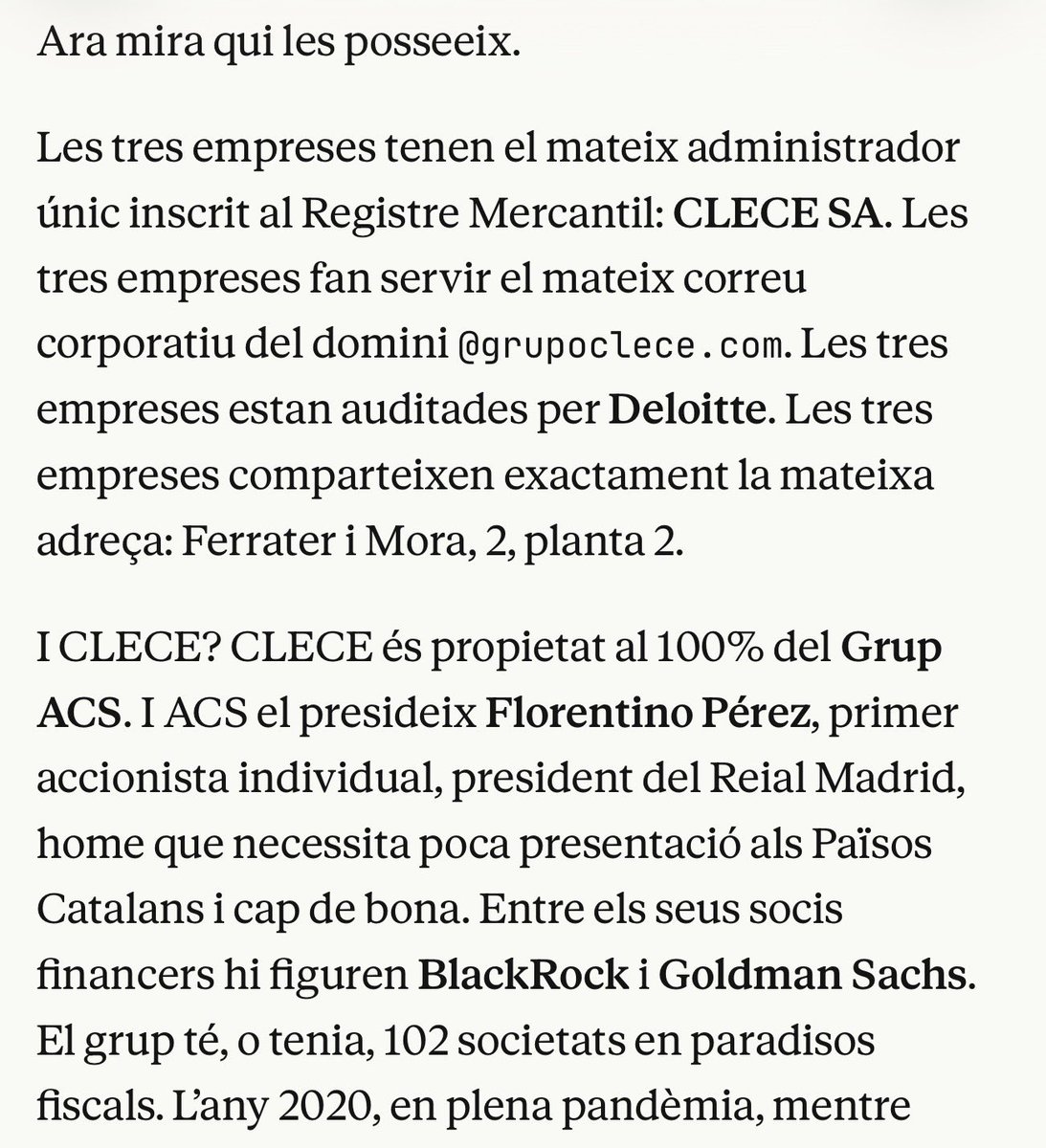 Ara mira qui les posseeix.

Les tres empreses tenen el mateix administrador únic inscrit al Registre Mercantil: CLECE SA. Les tres empreses fan servir el mateix correu corporatiu del domini @grupoclece.com. Les tres empreses estan auditades per Deloitte. Les tres empreses comparteixen exactament la mateixa adreça: Ferrater i Mora, 2, planta 2.

I CLECE? CLECE és propietat al 100% del Grup ACS. I ACS el presideix Florentino Pérez, primer accionista individual, president del Reial Madrid, home que necessita poca presentació als Països Catalans i cap de bona. Entre els seus socis financers hi figuren BlackRock i Goldman Sachs. El grup té, o tenia, 102 societats en paradisos fiscals. L'any 2020, en plena pandèmia, mentre